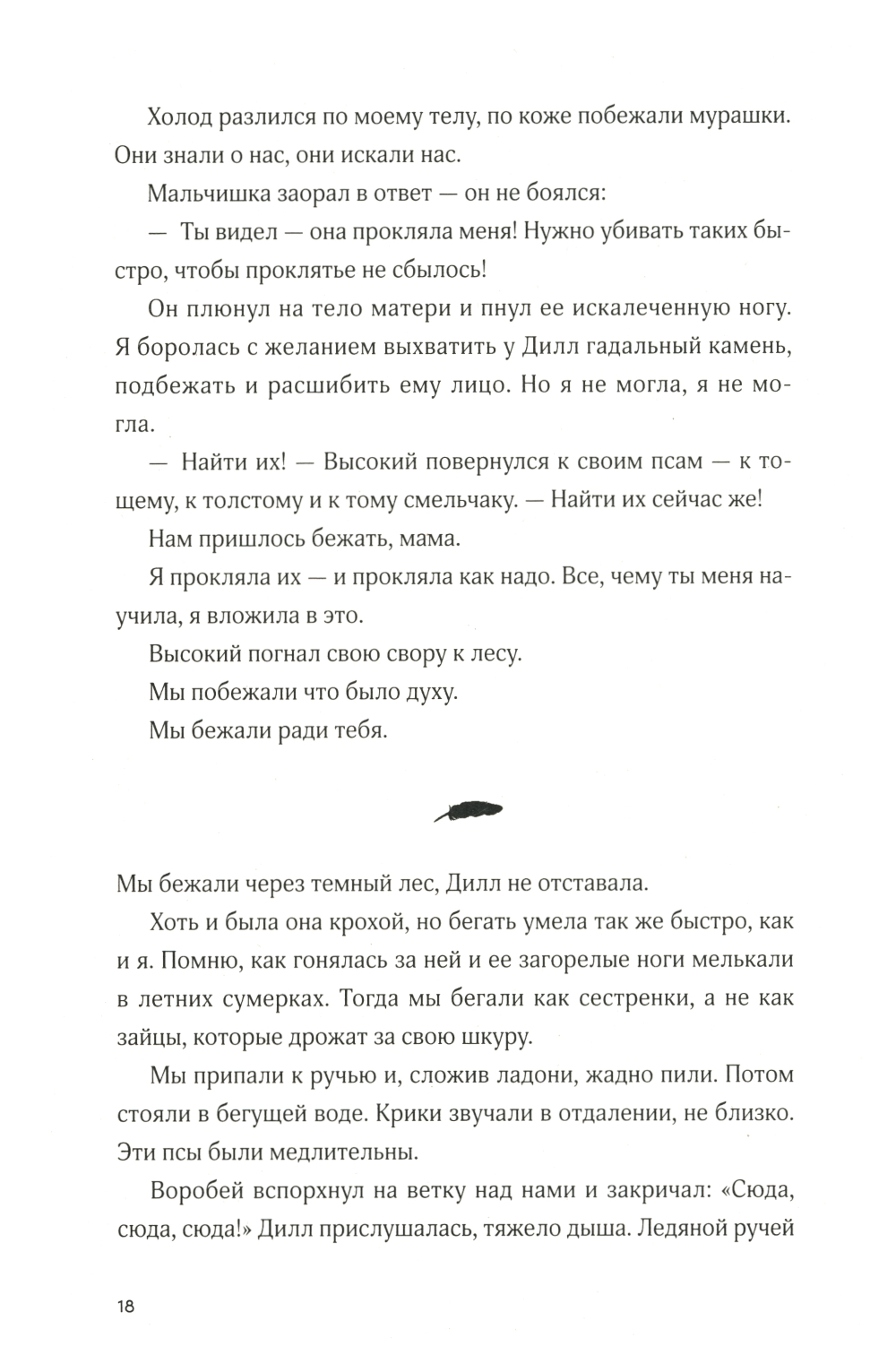 Холод разлился по моему телу, по коже побежали мурашки. Они знали о нас, они искали нас.

Мальчишка заорал в ответ — он не боялся:

— Ты видел — она прокляла меня! Нужно убивать таких быстро, чтобы проклятье не сбылось!

Он плюнул на тело матери и пнул ее искалеченную ногу. Я боролась с желанием выхватить у Дилл гадальный камень, подбежать и расшибить ему лицо. Но я не могла, я не могла.

— Найти их! — Высокий повернулся к своим псам — к тощему, к толстому и к тому смельчаку. — Найти их сейчас же!

Нам пришлось бежать, мама.

Я прокляла их — и прокляла как надо. Все, чему ты меня научила, я вложила в это.

Высокий погнал свою свору к лесу.

Мы побежали что было духу.

Мы бежали ради тебя.

Мы бежали через темный лес, Дилл не отставала.

Хоть и была она крохой, но бегать умела так же быстро, как и я. Помню, как гонялась за ней и ее загорелые ноги мелькали в летних сумерках. Тогда мы бегали как сестренки, а не как зайцы, которые дрожат за свою шкуру.

Мы припали к ручью и, сложив ладони, жадно пили. Потом стояли в бегущей воде. Крики звучали в отдалении, не близко. Эти псы были медлительны.

Воробей вспорхнул на ветку над нами и закричал: «Сюда, сюда, сюда!» Дилл прислушалась, тяжело дыша. Ледяной ручей

18